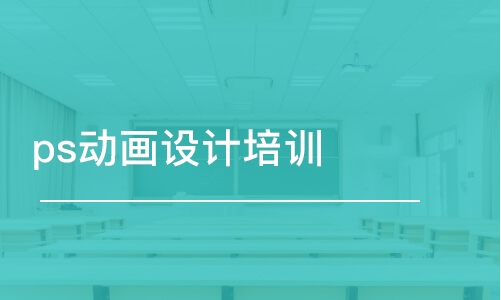 ps动画设计培训